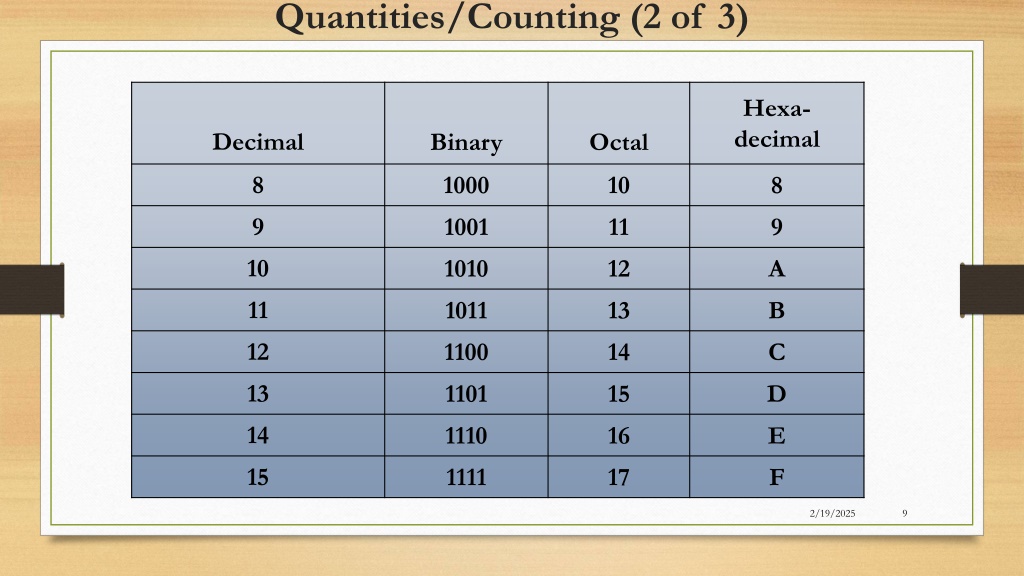 Quantities/Counting (2 of 3)

| Decimal | Binary | Octal | Hexa-decimal |
|---|---|---|---|
| 8 | 1000 | 10 | 8 |
| 9 | 1001 | 11 | 9 |
| 10 | 1010 | 12 | A |
| 11 | 1011 | 13 | B |
| 12 | 1100 | 14 | C |
| 13 | 1101 | 15 | D |
| 14 | 1110 | 16 | E |
| 15 | 1111 | 17 | F |

2/19/2025

9